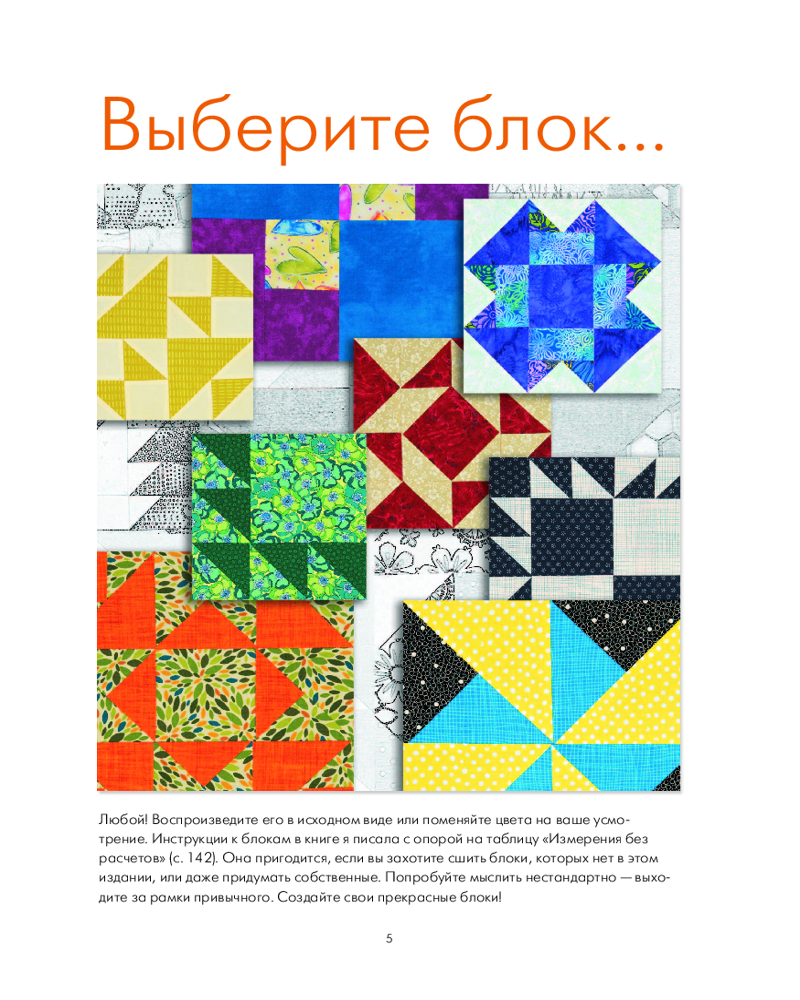 Выберите блок...

Любой! Воспроизведите его в исходном виде или поменяйте цвета на ваше усмотрение. Инструкции к блокам в книге я писала с опорой на таблицу «Измерения без расчетов» (с. 142). Она пригодится, если вы захотите сшить блоки, которых нет в этом издании, или даже придумать собственные. Попробуйте мыслить нестандартно — выходите за рамки привычного. Создайте свои прекрасные блоки!

5